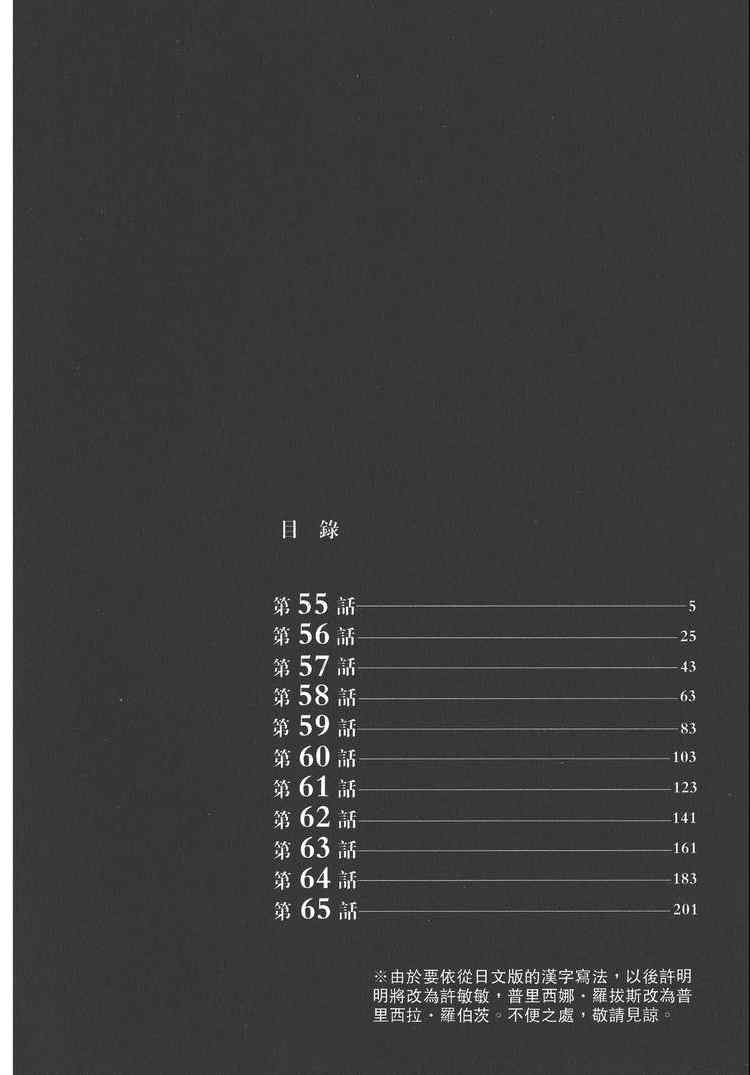 目 錄

第 55 話 5
第 56 話 25
第 57 話 43
第 58 話 63
第 59 話 83
第 60 話 103
第 61 話 123
第 62 話 141
第 63 話 161
第 64 話 183
第 65 話 201

※由於要依從日文版的漢字寫法，以後許明明將改為許敏敏，普里西娜・羅拔斯改為普里西拉・羅伯茨。不便之處，敬請見諒。